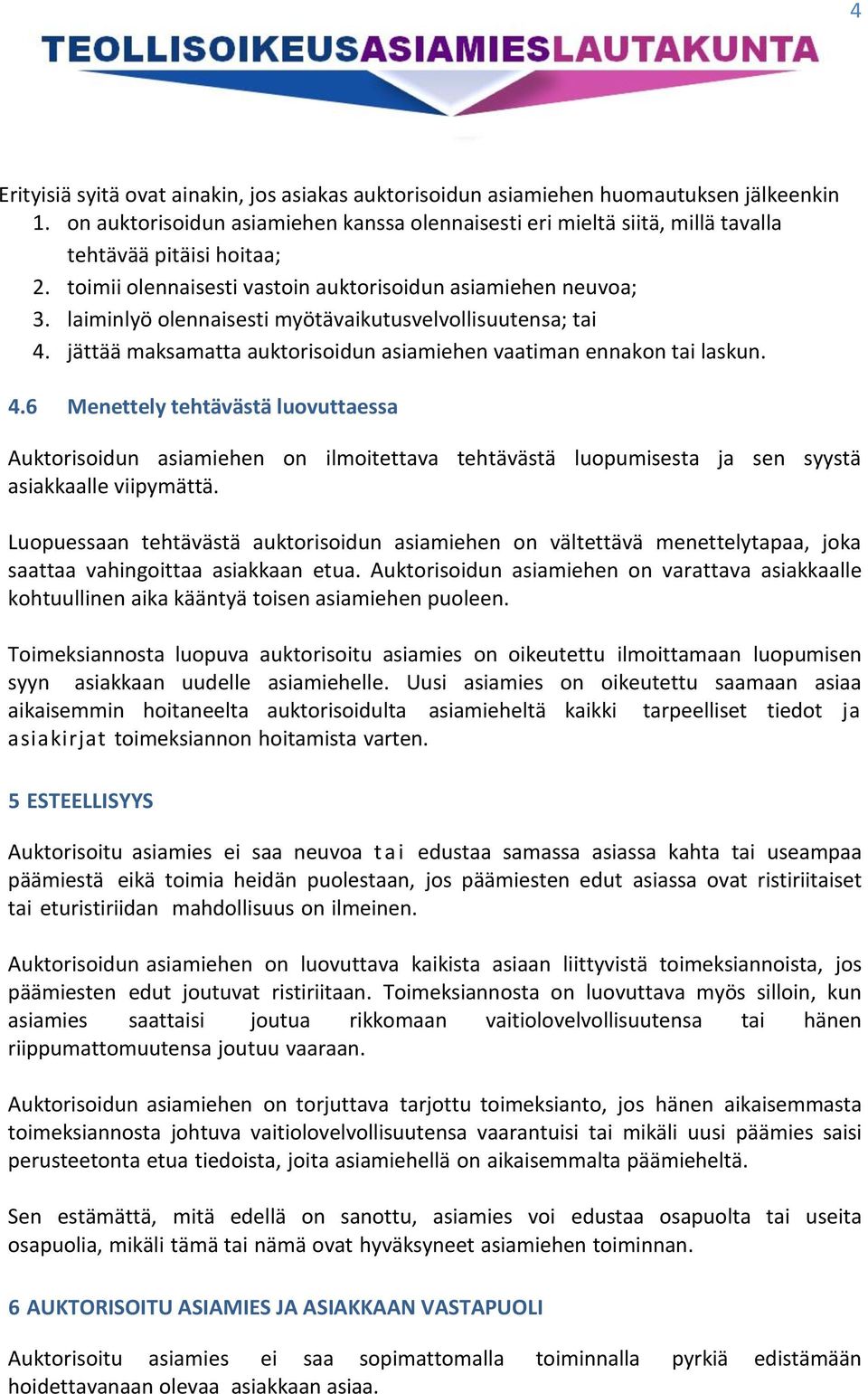 4

TEOLLISOIKEUSASIAMIESLAUTAKUNTA

Erityisiä syitä ovat ainakin, jos asiakas auktorisoidun asiamiehen huomautuksen jälkeenkin
1. on auktorisoidun asiamiehen kanssa olennaisesti eri mieltä siitä, millä tavalla tehtävää pitäisi hoitaa;
2. toimii olennaisesti vastoin auktorisoidun asiamiehen neuvoa;
3. laiminlyö olennaisesti myötävaikutusvelvollisuutensa; tai
4. jättää maksamatta auktorisoidun asiamiehen vaatiman ennakon tai laskun.

4.6 Menettely tehtävästä luovuttaessa

Auktorisoidun asiamiehen on ilmoitettava tehtävästä luopumisesta ja sen syystä asiakkaalle viipymättä.

Luopuessaan tehtävästä auktorisoidun asiamiehen on vältettävä menettelytapaa, joka saattaa vahingoittaa asiakkaan etua. Auktorisoidun asiamiehen on varattava asiakkaalle kohtuullinen aika kääntyä toisen asiamiehen puoleen.

Toimeksiannosta luopuva auktorisoitu asiamies on oikeutettu ilmoittamaan luopumisen syyn asiakkaan uudelle asiamiehelle. Uusi asiamies on oikeutettu saamaan asiaa aikaisemmin hoitaneelta auktorisoidulta asiamieheltä kaikki tarpeelliset tiedot ja asiakirjat toimeksiannon hoitamista varten.

5 ESTEELLISYYS

Auktorisoitu asiamies ei saa neuvoa tai edustaa samassa asiassa kahta tai useampaa päämiestä eikä toimia heidän puolestaan, jos päämiesten edut asiassa ovat ristiriitaiset tai eturistiriidan mahdollisuus on ilmeinen.

Auktorisoidun asiamiehen on luovuttava kaikista asiaan liittyvistä toimeksiannoista, jos päämiesten edut joutuvat ristiriitaan. Toimeksiannosta on luovuttava myös silloin, kun asiamies saattaisi joutua rikkomaan vaitiolovelvollisuutensa tai hänen riippumattomuutensa joutuu vaaraan.

Auktorisoidun asiamiehen on torjuttava tarjottu toimeksianto, jos hänen aikaisemmasta toimeksiannosta johtuva vaitiolovelvollisuutensa vaarantuisi tai mikäli uusi päämies saisi perusteetonta etua tiedoista, joita asiamiehellä on aikaisemmalta päämieheltä.

Sen estämättä, mitä edellä on sanottu, asiamies voi edustaa osapuolta tai useita osapuolia, mikäli tämä tai nämä ovat hyväksyneet asiamiehen toiminnan.

6 AUKTORISOITU ASIAMIES JA ASIAKKAAN VASTAPUOLI

Auktorisoitu asiamies ei saa sopimattomalla toiminnalla pyrkiä edistämään hoidettavanaan olevaa asiakkaan asiaa.